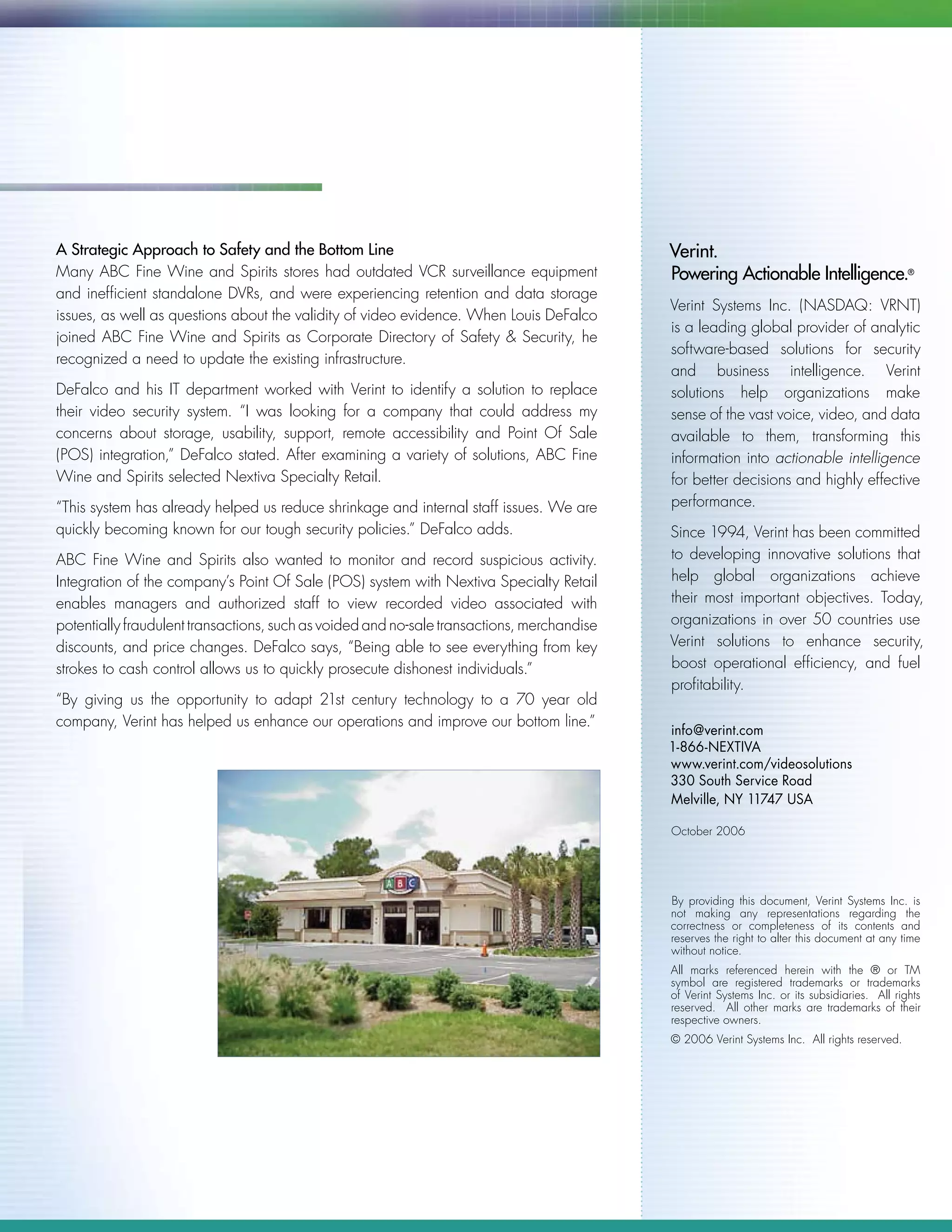 A Strategic Approach to Safety and the Bottom Line

Many ABC Fine Wine and Spirits stores had outdated VCR surveillance equipment and inefficient standalone DVRs, and were experiencing retention and data storage issues, as well as questions about the validity of video evidence. When Louis DeFalco joined ABC Fine Wine and Spirits as Corporate Directory of Safety & Security, he recognized a need to update the existing infrastructure.

DeFalco and his IT department worked with Verint to identify a solution to replace their video security system. "I was looking for a company that could address my concerns about storage, usability, support, remote accessibility and Point Of Sale (POS) integration," DeFalco stated. After examining a variety of solutions, ABC Fine Wine and Spirits selected Nextiva Specialty Retail.

"This system has already helped us reduce shrinkage and internal staff issues. We are quickly becoming known for our tough security policies." DeFalco adds.

ABC Fine Wine and Spirits also wanted to monitor and record suspicious activity. Integration of the company's Point Of Sale (POS) system with Nextiva Specialty Retail enables managers and authorized staff to view recorded video associated with potentially fraudulent transactions, such as voided and no-sale transactions, merchandise discounts, and price changes. DeFalco says, "Being able to see everything from key strokes to cash control allows us to quickly prosecute dishonest individuals."

"By giving us the opportunity to adapt 21st century technology to a 70 year old company, Verint has helped us enhance our operations and improve our bottom line."

ABC

Verint.
Powering Actionable Intelligence.®

Verint Systems Inc. (NASDAQ: VRNT) is a leading global provider of analytic software-based solutions for security and business intelligence. Verint solutions help organizations make sense of the vast voice, video, and data available to them, transforming this information into actionable intelligence for better decisions and highly effective performance.

Since 1994, Verint has been committed to developing innovative solutions that help global organizations achieve their most important objectives. Today, organizations in over 50 countries use Verint solutions to enhance security, boost operational efficiency, and fuel profitability.

info@verint.com
1-866-NEXTIVA
www.verint.com/videosolutions
330 South Service Road
Melville, NY 11747 USA

October 2006

By providing this document, Verint Systems Inc. is not making any representations regarding the correctness or completeness of its contents and reserves the right to alter this document at any time without notice.

All marks referenced herein with the ® or TM symbol are registered trademarks or trademarks of Verint Systems Inc. or its subsidiaries. All rights reserved. All other marks are trademarks of their respective owners.

© 2006 Verint Systems Inc. All rights reserved.